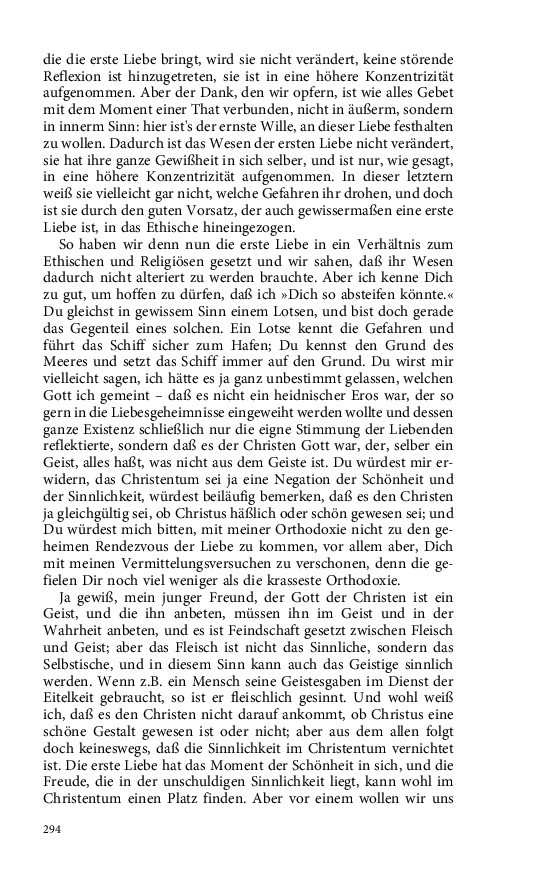 die die erste Liebe bringt, wird sie nicht verändert, keine störende Reflexion ist hinzugetreten, sie ist in eine höhere Konzentrizität aufgenommen. Aber der Dank, den wir opfern, ist wie alles Gebet mit dem Moment einer That verbunden, nicht in äußerm, sondern in innerm Sinn: hier ist's der ernste Wille, an dieser Liebe festhalten zu wollen. Dadurch ist das Wesen der ersten Liebe nicht verändert, sie hat ihre ganze Gewißheit in sich selber, und ist nur, wie gesagt, in eine höhere Konzentrizität aufgenommen. In dieser letztern weiß sie vielleicht gar nicht, welche Gefahren ihr drohen, und doch ist sie durch den guten Vorsatz, der auch gewissermaßen eine erste Liebe ist, in das Ethische hineingezogen.

So haben wir denn nun die erste Liebe in ein Verhältnis zum Ethischen und Religiösen gesetzt und wir sahen, daß ihr Wesen dadurch nicht alteriert zu werden brauchte. Aber ich kenne Dich zu gut, um hoffen zu dürfen, daß ich »Dich so absteifen könnte.« Du gleichst in gewissem Sinn einem Lotsen, und bist doch gerade das Gegenteil eines solchen. Ein Lotse kennt die Gefahren und führt das Schiff sicher zum Hafen; Du kennst den Grund des Meeres und setzt das Schiff immer auf den Grund. Du wirst mir vielleicht sagen, ich hätte es ja ganz unbestimmt gelassen, welchen Gott ich gemeint – daß es nicht ein heidnischer Eros war, der so gern in die Liebesgeheimnisse eingeweiht werden wollte und dessen ganze Existenz schließlich nur die eigne Stimmung der Liebenden reflektierte, sondern daß es der Christen Gott war, der, selber ein Geist, alles haßt, was nicht aus dem Geiste ist. Du würdest mir erwidern, das Christentum sei ja eine Negation der Schönheit und der Sinnlichkeit, würdest beiläufig bemerken, daß es den Christen ja gleichgültig sei, ob Christus häßlich oder schön gewesen sei; und Du würdest mich bitten, mit meiner Orthodoxie nicht zu den geheimen Rendezvous der Liebe zu kommen, vor allem aber, Dich mit meinen Vermittelungsversuchen zu verschonen, denn die gefielen Dir noch viel weniger als die krasseste Orthodoxie.

Ja gewiß, mein junger Freund, der Gott der Christen ist ein Geist, und die ihn anbeten, müssen ihn im Geist und in der Wahrheit anbeten, und es ist Feindschaft gesetzt zwischen Fleisch und Geist; aber das Fleisch ist nicht das Sinnliche, sondern das Selbstische, und in diesem Sinn kann auch das Geistige sinnlich werden. Wenn z.B. ein Mensch seine Geistesgaben im Dienst der Eitelkeit gebraucht, so ist er fleischlich gesinnt. Und wohl weiß ich, daß es den Christen nicht darauf ankommt, ob Christus eine schöne Gestalt gewesen ist oder nicht; aber aus dem allen folgt doch keineswegs, daß die Sinnlichkeit im Christentum vernichtet ist. Die erste Liebe hat das Moment der Schönheit in sich, und die Freude, die in der unschuldigen Sinnlichkeit liegt, kann wohl im Christentum einen Platz finden. Aber vor einem wollen wir uns

294